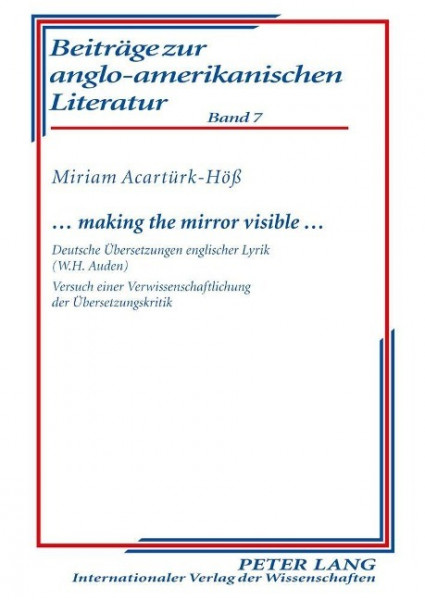 Beiträge zur anglo-amerikanischen Literatur

Band 7

Miriam Acartürk-Höß

… making the mirror visible …

Deutsche Übersetzungen englischer Lyrik (W.H. Auden)

Versuch einer Verwissenschaftlichung der Übersetzungskritik

PETER LANG
Internationaler Verlag der Wissenschaften